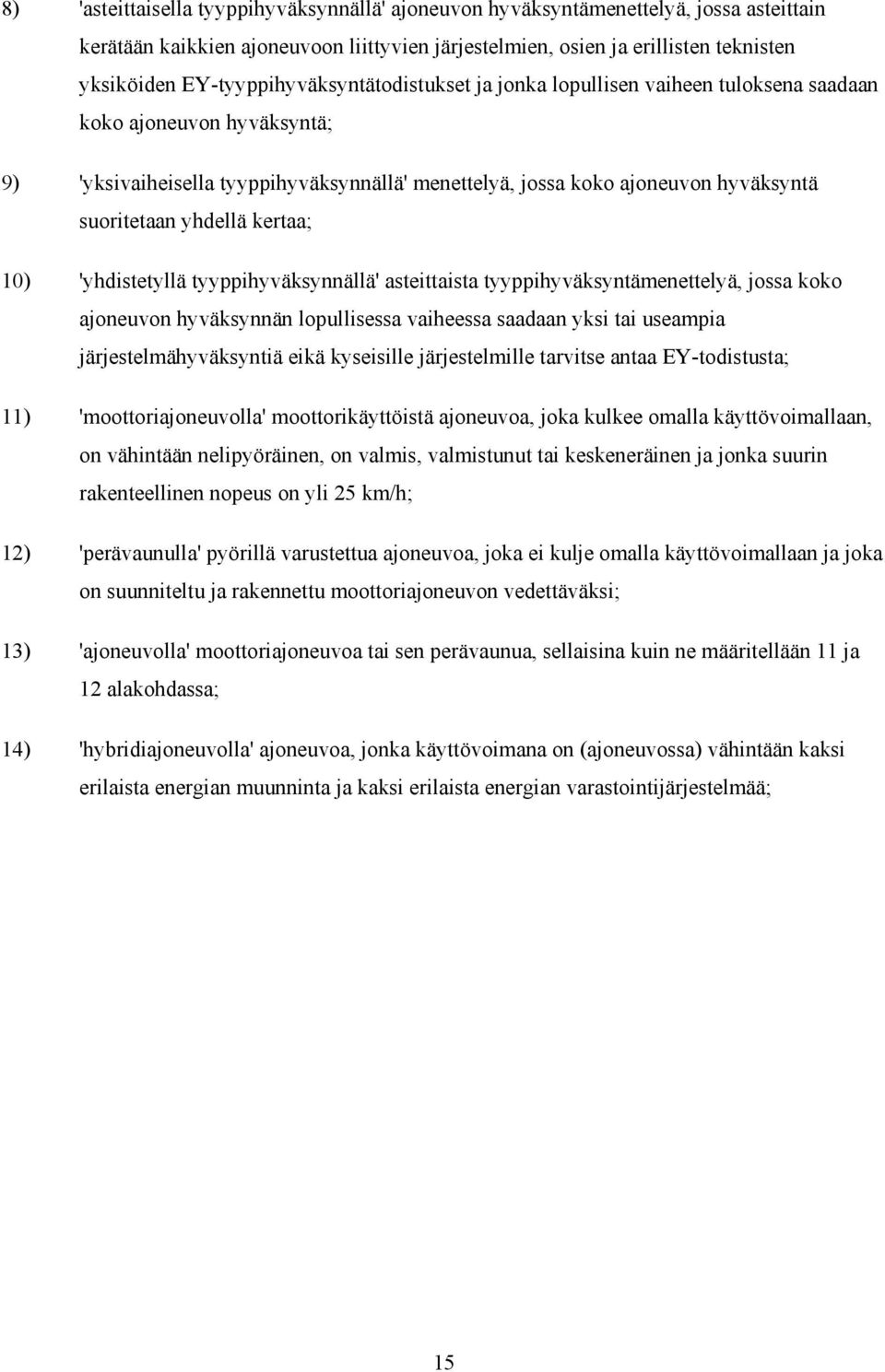 8) 'asteittaisella tyyppihyväksynnällä' ajoneuvon hyväksyntämenettelyä, jossa asteittain kerätään kaikkien ajoneuvoon liittyvien järjestelmien, osien ja erillisten teknisten yksiköiden EY-tyyppihyväksyntätodistukset ja jonka lopullisen vaiheen tuloksena saadaan koko ajoneuvon hyväksyntä;

9) 'yksivaiheisella tyyppihyväksynnällä' menettelyä, jossa koko ajoneuvon hyväksyntä suoritetaan yhdellä kertaa;

10) 'yhdistetyllä tyyppihyväksynnällä' asteittaista tyyppihyväksyntämenettelyä, jossa koko ajoneuvon hyväksynnän lopullisessa vaiheessa saadaan yksi tai useampia järjestelmähyväksyntiä eikä kyseisille järjestelmille tarvitse antaa EY-todistusta;

11) 'moottoriajoneuvolla' moottorikäyttöistä ajoneuvoa, joka kulkee omalla käyttövoimallaan, on vähintään nelipyöräinen, on valmis, valmistunut tai keskeneräinen ja jonka suurin rakenteellinen nopeus on yli 25 km/h;

12) 'perävaunulla' pyörillä varustettua ajoneuvoa, joka ei kulje omalla käyttövoimallaan ja joka on suunniteltu ja rakennettu moottoriajoneuvon vedettäväksi;

13) 'ajoneuvolla' moottoriajoneuvoa tai sen perävaunua, sellaisina kuin ne määritellään 11 ja 12 alakohdassa;

14) 'hybridiajoneuvolla' ajoneuvoa, jonka käyttövoimana on (ajoneuvossa) vähintään kaksi erilaista energian muunninta ja kaksi erilaista energian varastointijärjestelmää;

15